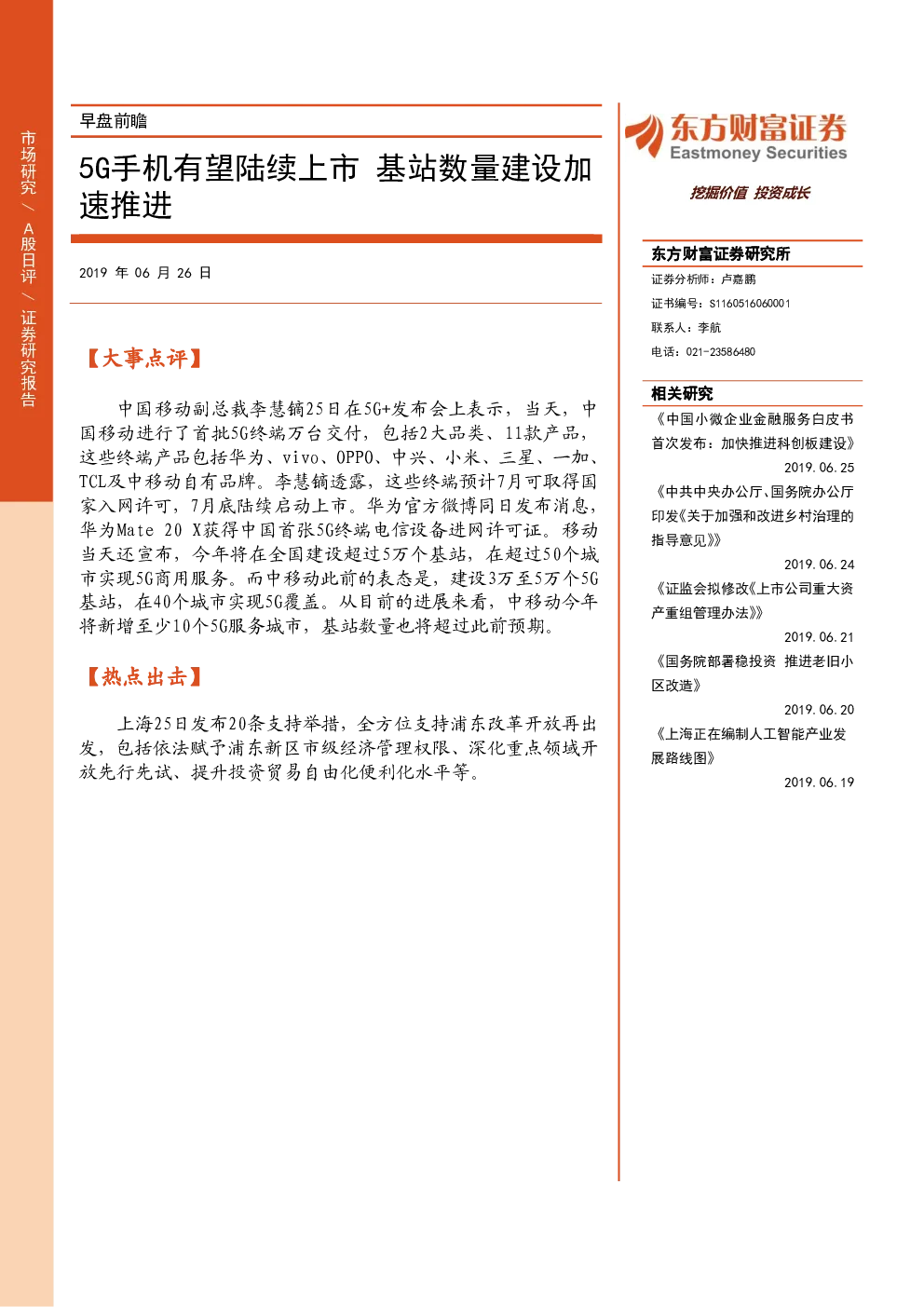 市场研究 / A股日评 / 证券研究报告

早盘前瞻

5G手机有望陆续上市 基站数量建设加速推进

2019 年 06 月 26 日

【大事点评】

中国移动副总裁李慧镝25日在5G+发布会上表示，当天，中国移动进行了首批5G终端万台交付，包括2大品类、11款产品，这些终端产品包括华为、vivo、OPPO、中兴、小米、三星、一加、TCL及中移动自有品牌。李慧镝透露，这些终端预计7月可取得国家入网许可，7月底陆续启动上市。华为官方微博同日发布消息，华为Mate 20 X获得中国首张5G终端电信设备进网许可证。移动当天还宣布，今年将在全国建设超过5万个基站，在超过50个城市实现5G商用服务。而中移动此前的表态是，建设3万至5万个5G基站，在40个城市实现5G覆盖。从目前的进展来看，中移动今年将新增至少10个5G服务城市，基站数量也将超过此前预期。

【热点出击】

上海25日发布20条支持举措，全方位支持浦东改革开放再出发，包括依法赋予浦东新区市级经济管理权限、深化重点领域开放先行先试、提升投资贸易自由化便利化水平等。

东方财富证券
Eastmoney Securities
挖掘价值 投资成长

东方财富证券研究所
证券分析师：卢嘉鹏
证书编号：S1160516060001
联系人：李航
电话：021-23586480

相关研究
《中国小微企业金融服务白皮书首次发布：加快推进科创板建设》
2019.06.25
《中共中央办公厅、国务院办公厅印发《关于加强和改进乡村治理的指导意见》》
2019.06.24
《证监会拟修改《上市公司重大资产重组管理办法》》
2019.06.21
《国务院部署稳投资 推进老旧小区改造》
2019.06.20
《上海正在编制人工智能产业发展路线图》
2019.06.19